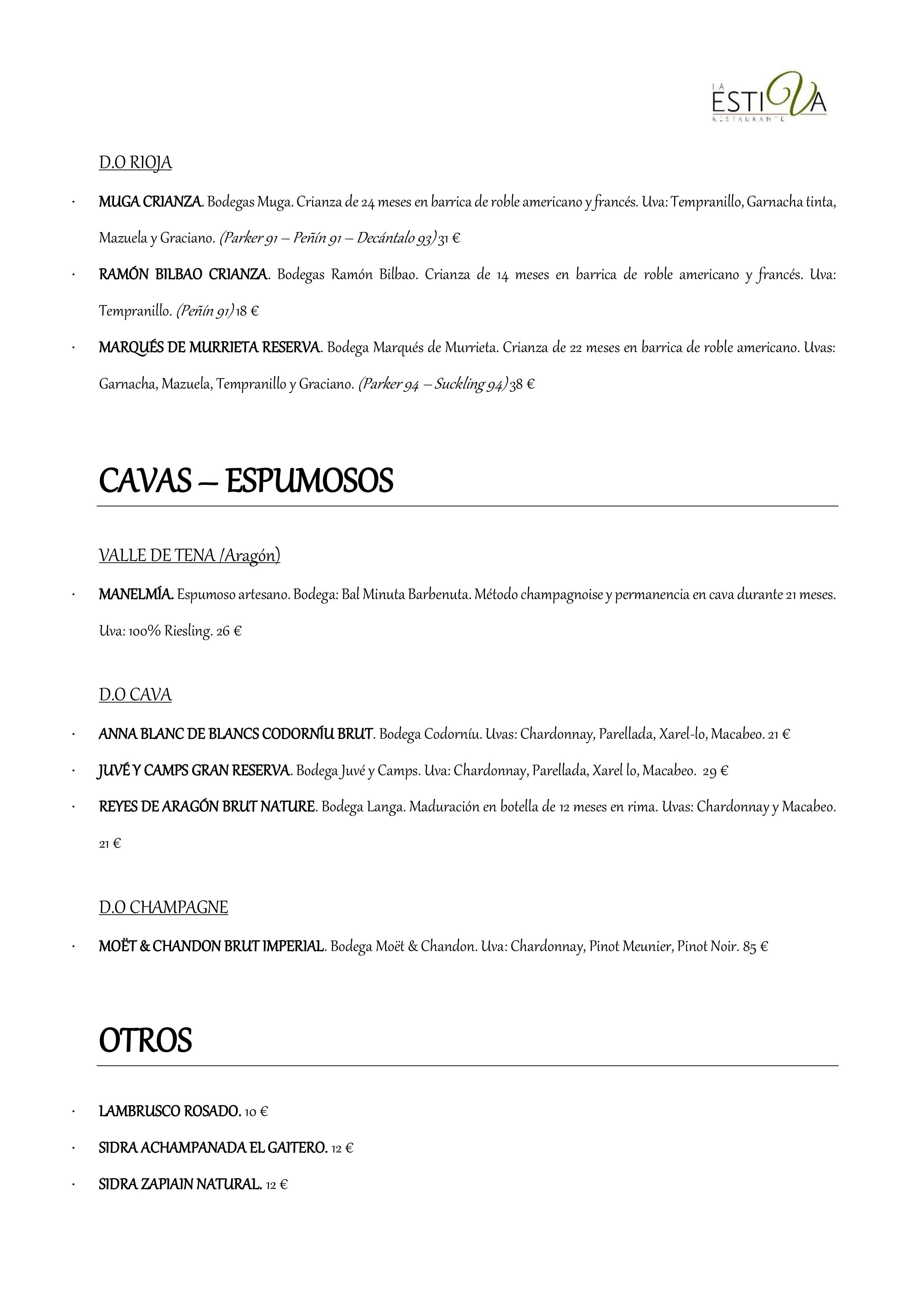 LA ESTIVA
RESTAURANTE

D.O RIOJA

· MUGA CRIANZA. Bodegas Muga. Crianza de 24 meses en barrica de roble americano y francés. Uva: Tempranillo, Garnacha tinta, Mazuela y Graciano. (Parker 91 – Peñín 91 – Decántalo 93) 31 €

· RAMÓN BILBAO CRIANZA. Bodegas Ramón Bilbao. Crianza de 14 meses en barrica de roble americano y francés. Uva: Tempranillo. (Peñín 91) 18 €

· MARQUÉS DE MURRIETA RESERVA. Bodega Marqués de Murrieta. Crianza de 22 meses en barrica de roble americano. Uvas: Garnacha, Mazuela, Tempranillo y Graciano. (Parker 94 – Suckling 94) 38 €

CAVAS – ESPUMOSOS

VALLE DE TENA /Aragón)

· MANELMÍA. Espumoso artesano. Bodega: Bal Minuta Barbenuta. Método champagnoise y permanencia en cava durante 21 meses. Uva: 100% Riesling. 26 €

D.O CAVA

· ANNA BLANC DE BLANCS CODORNÍU BRUT. Bodega Codorníu. Uvas: Chardonnay, Parellada, Xarel-lo, Macabeo. 21 €

· JUVÉ Y CAMPS GRAN RESERVA. Bodega Juvé y Camps. Uva: Chardonnay, Parellada, Xarel lo, Macabeo. 29 €

· REYES DE ARAGÓN BRUT NATURE. Bodega Langa. Maduración en botella de 12 meses en rima. Uvas: Chardonnay y Macabeo. 21 €

D.O CHAMPAGNE

· MOËT & CHANDON BRUT IMPERIAL. Bodega Moët & Chandon. Uva: Chardonnay, Pinot Meunier, Pinot Noir. 85 €

OTROS

· LAMBRUSCO ROSADO. 10 €

· SIDRA ACHAMPANADA EL GAITERO. 12 €

· SIDRA ZAPIAIN NATURAL. 12 €